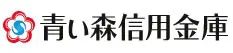 青い森信用金庫